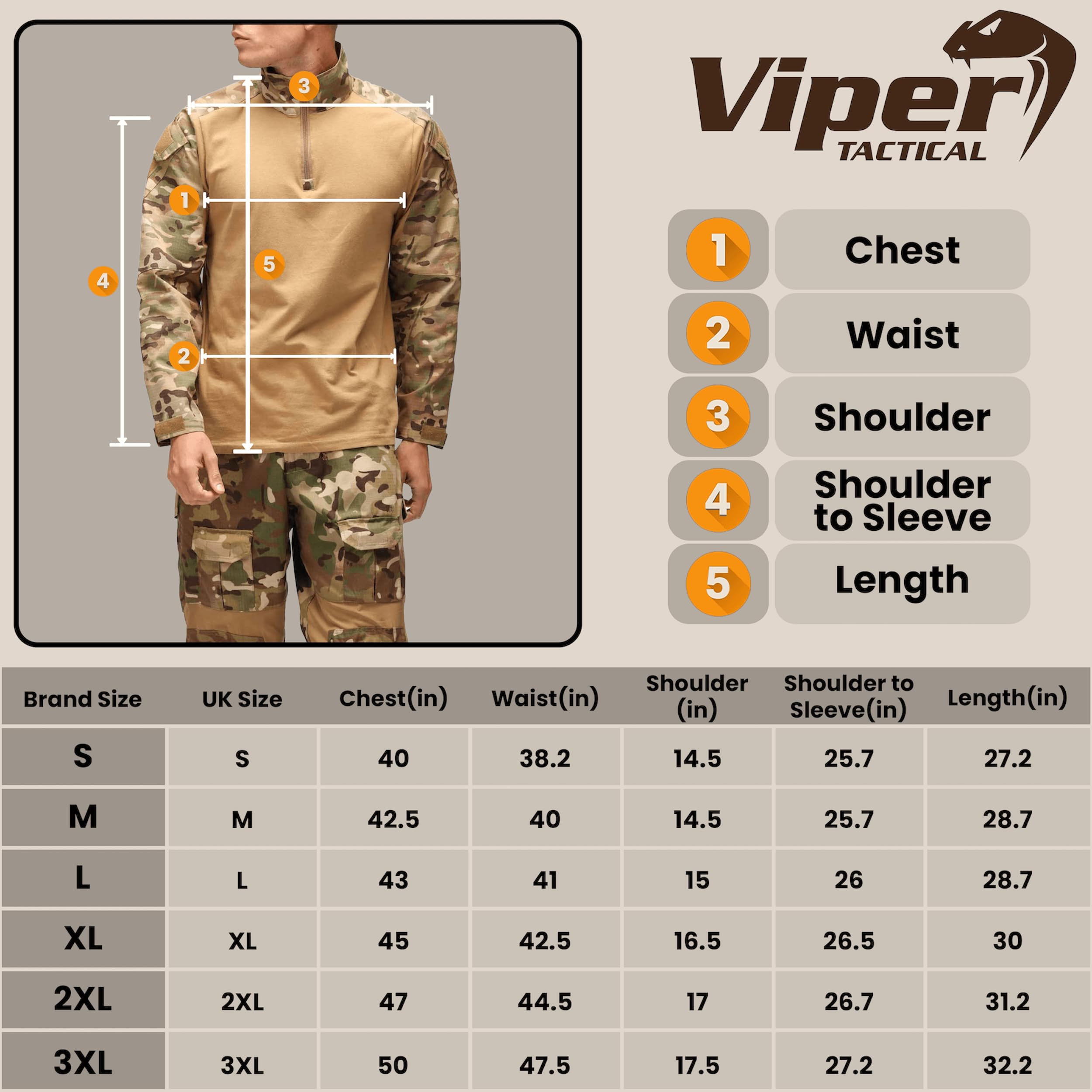 3
1
5
4
2

Viper
TACTICAL

1 Chest
2 Waist
3 Shoulder
4 Shoulder to Sleeve
5 Length

| Brand Size | UK Size | Chest(in) | Waist(in) | Shoulder (in) | Shoulder to Sleeve(in) | Length(in) |
|---|---|---|---|---|---|---|
| S | S | 40 | 38.2 | 14.5 | 25.7 | 27.2 |
| M | M | 42.5 | 40 | 14.5 | 25.7 | 28.7 |
| L | L | 43 | 41 | 15 | 26 | 28.7 |
| XL | XL | 45 | 42.5 | 16.5 | 26.5 | 30 |
| 2XL | 2XL | 47 | 44.5 | 17 | 26.7 | 31.2 |
| 3XL | 3XL | 50 | 47.5 | 17.5 | 27.2 | 32.2 |